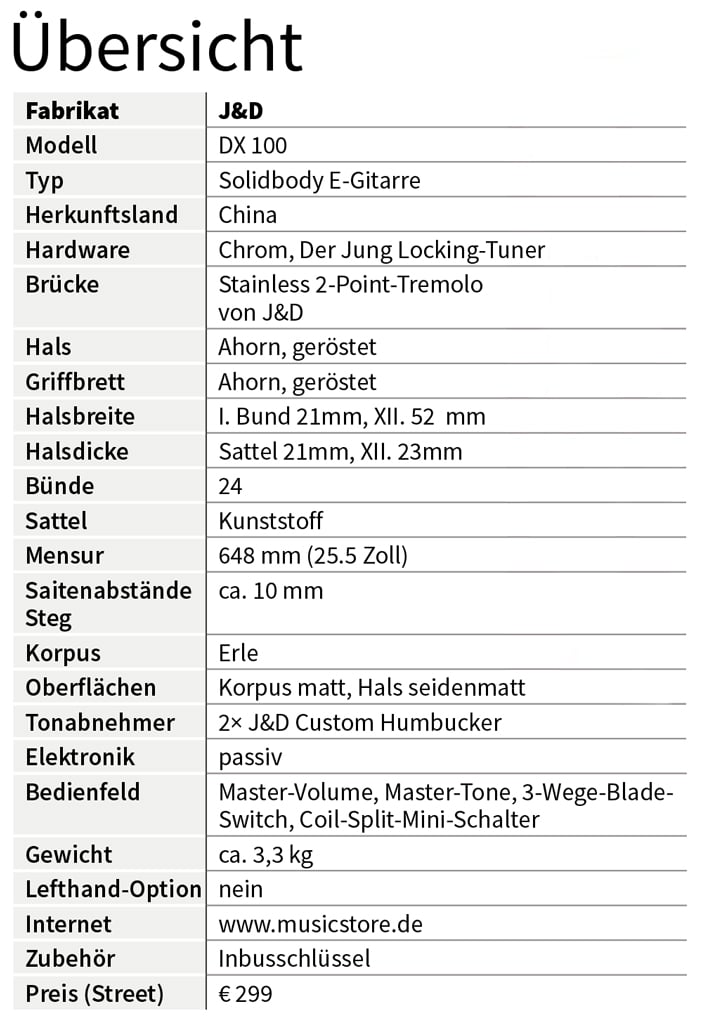 Übersicht

| Fabrikat | J&D |
|---|---|
| Modell | DX 100 |
| Typ | Solidbody E-Gitarre |
| Herkunftsland | China |
| Hardware | Chrom, Der Jung Locking-Tuner |
| Brücke | Stainless 2-Point-Tremolo von J&D |
| Hals | Ahorn, geröstet |
| Griffbrett | Ahorn, geröstet |
| Halsbreite | I. Bund 21mm, XII. 52 mm |
| Halsdicke | Sattel 21mm, XII. 23mm |
| Bünde | 24 |
| Sattel | Kunststoff |
| Mensur | 648 mm (25.5 Zoll) |
| Saitenabstände Steg | ca. 10 mm |
| Korpus | Erle |
| Oberflächen | Korpus matt, Hals seidenmatt |
| Tonabnehmer | 2× J&D Custom Humbucker |
| Elektronik | passiv |
| Bedienfeld | Master-Volume, Master-Tone, 3-Wege-Blade-Switch, Coil-Split-Mini-Schalter |
| Gewicht | ca. 3,3 kg |
| Lefthand-Option | nein |
| Internet | www.musicstore.de |
| Zubehör | Inbusschlüssel |
| Preis (Street) | € 299 |